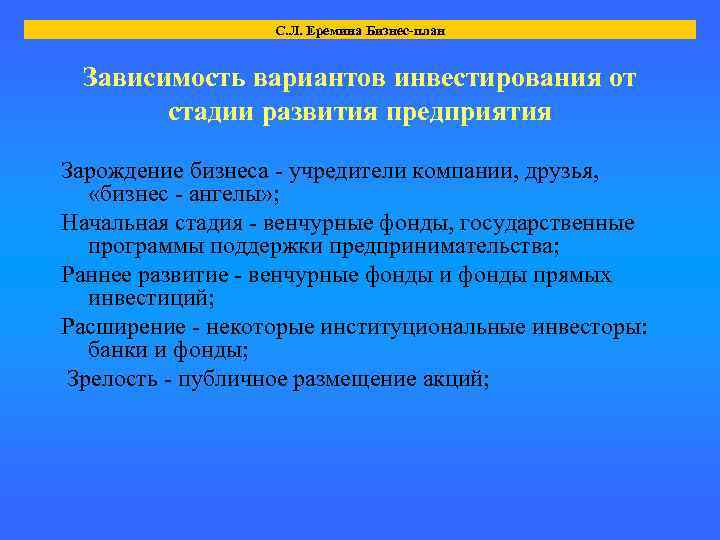 С.Л. Еремина Бизнес-план

Зависимость вариантов инвестирования от стадии развития предприятия

Зарождение бизнеса - учредители компании, друзья, «бизнес - ангелы»;

Начальная стадия - венчурные фонды, государственные программы поддержки предпринимательства;

Раннее развитие - венчурные фонды и фонды прямых инвестиций;

Расширение - некоторые институциональные инвесторы: банки и фонды;

Зрелость - публичное размещение акций;